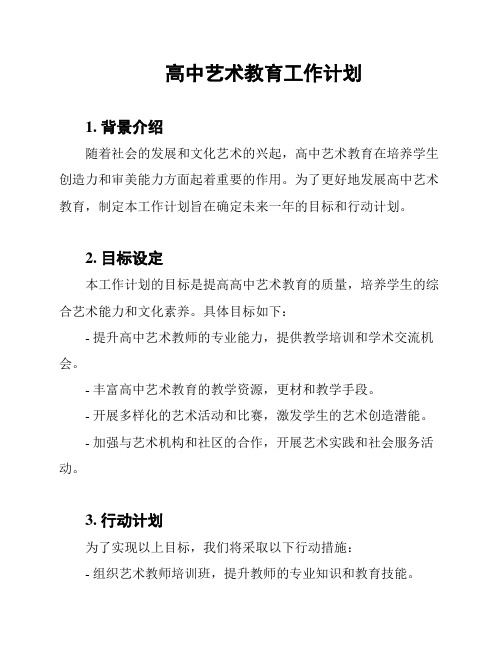 高中艺术教育工作计划

1. 背景介绍

随着社会的发展和文化艺术的兴起，高中艺术教育在培养学生创造力和审美能力方面起着重要的作用。为了更好地发展高中艺术教育，制定本工作计划旨在确定未来一年的目标和行动计划。

2. 目标设定

本工作计划的目标是提高高中艺术教育的质量，培养学生的综合艺术能力和文化素养。具体目标如下：

- 提升高中艺术教师的专业能力，提供教学培训和学术交流机会。

- 丰富高中艺术教育的教学资源，更材和教学手段。

- 开展多样化的艺术活动和比赛，激发学生的艺术创造潜能。

- 加强与艺术机构和社区的合作，开展艺术实践和社会服务活动。

3. 行动计划

为了实现以上目标，我们将采取以下行动措施：

- 组织艺术教师培训班，提升教师的专业知识和教育技能。